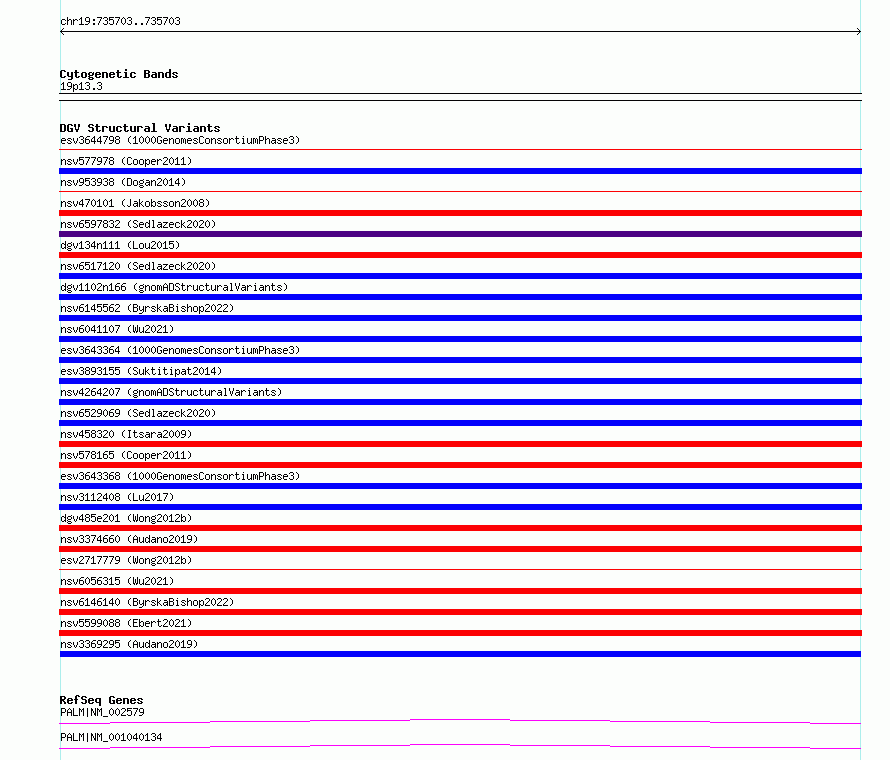 chr19:735703..735703

Cytogenetic Bands
19p13.3

DGV Structural Variants
esv3644798 (1000GenomesConsortiumPhase3)
nsv577978 (Cooper2011)
nsv953938 (Dogan2014)
nsv470101 (Jakobsson2008)
nsv6597832 (Sedlazeck2020)
dgv134n111 (Lou2015)
nsv6517120 (Sedlazeck2020)
dgv1102n166 (gnomADStructuralVariants)
nsv6145562 (ByrskaBishop2022)
nsv6041107 (Wu2021)
esv3643364 (1000GenomesConsortiumPhase3)
esv3893155 (Suktitipat2014)
nsv4264207 (gnomADStructuralVariants)
nsv6529069 (Sedlazeck2020)
nsv458320 (Itsara2009)
nsv578165 (Cooper2011)
esv3643368 (1000GenomesConsortiumPhase3)
nsv3112408 (Lu2017)
dgv485e201 (Wong2012b)
nsv3374660 (Audano2019)
esv2717779 (Wong2012b)
nsv6056315 (Wu2021)
nsv6146140 (ByrskaBishop2022)
nsv5599088 (Ebert2021)
nsv3369295 (Audano2019)

RefSeq Genes
PALM|NM_002579
PALM|NM_001040134